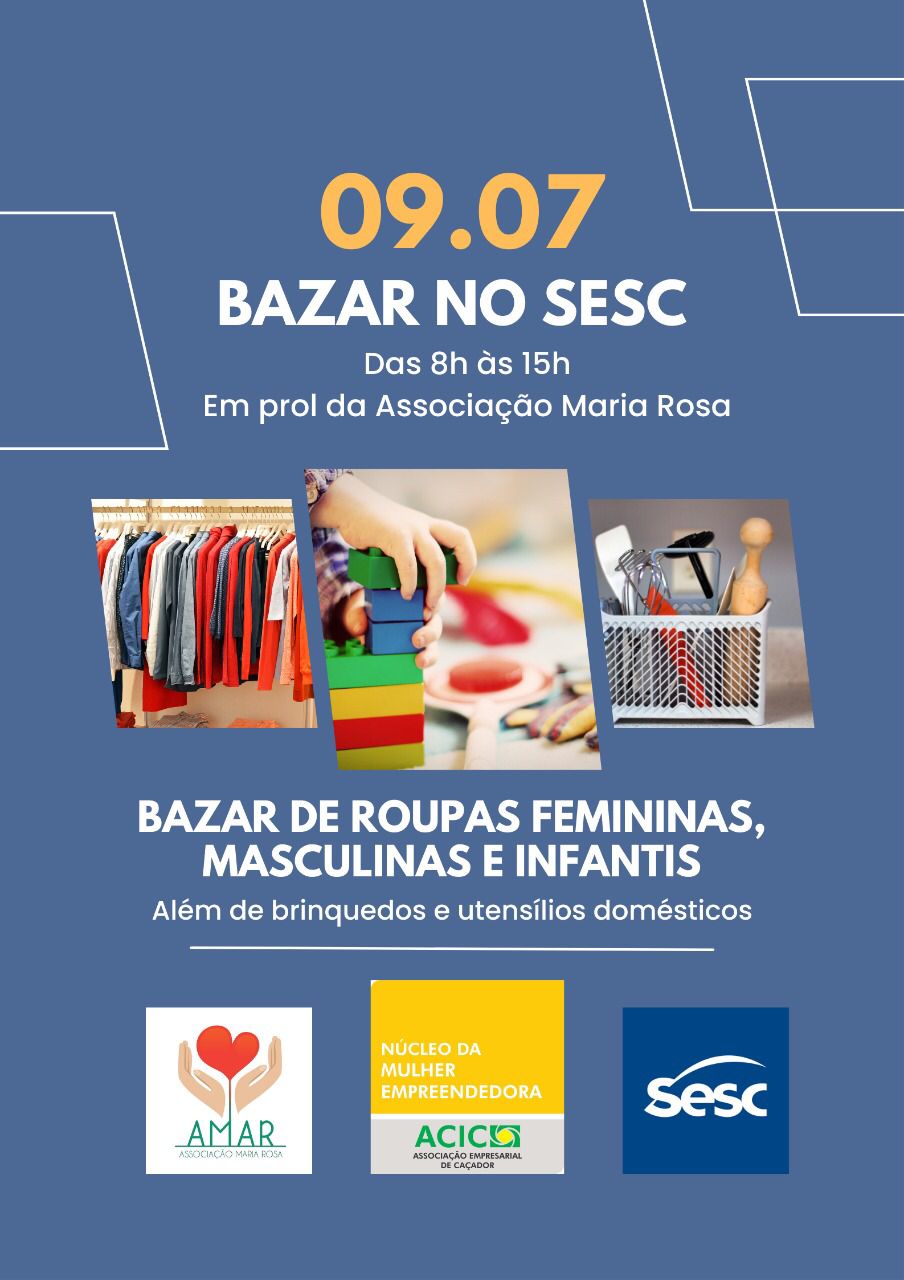 09.07
BAZAR NO SESC
Das 8h às 15h
Em prol da Associação Maria Rosa

BAZAR DE ROUPAS FEMININAS, MASCULINAS E INFANTIS
Além de brinquedos e utensílios domésticos

AMAR
ASSOCIAÇÃO MARIA ROSA

NÚCLEO DA MULHER EMPREENDEDORA
ACIC
ASSOCIAÇÃO EMPRESARIAL DE CAÇADOR

sesc